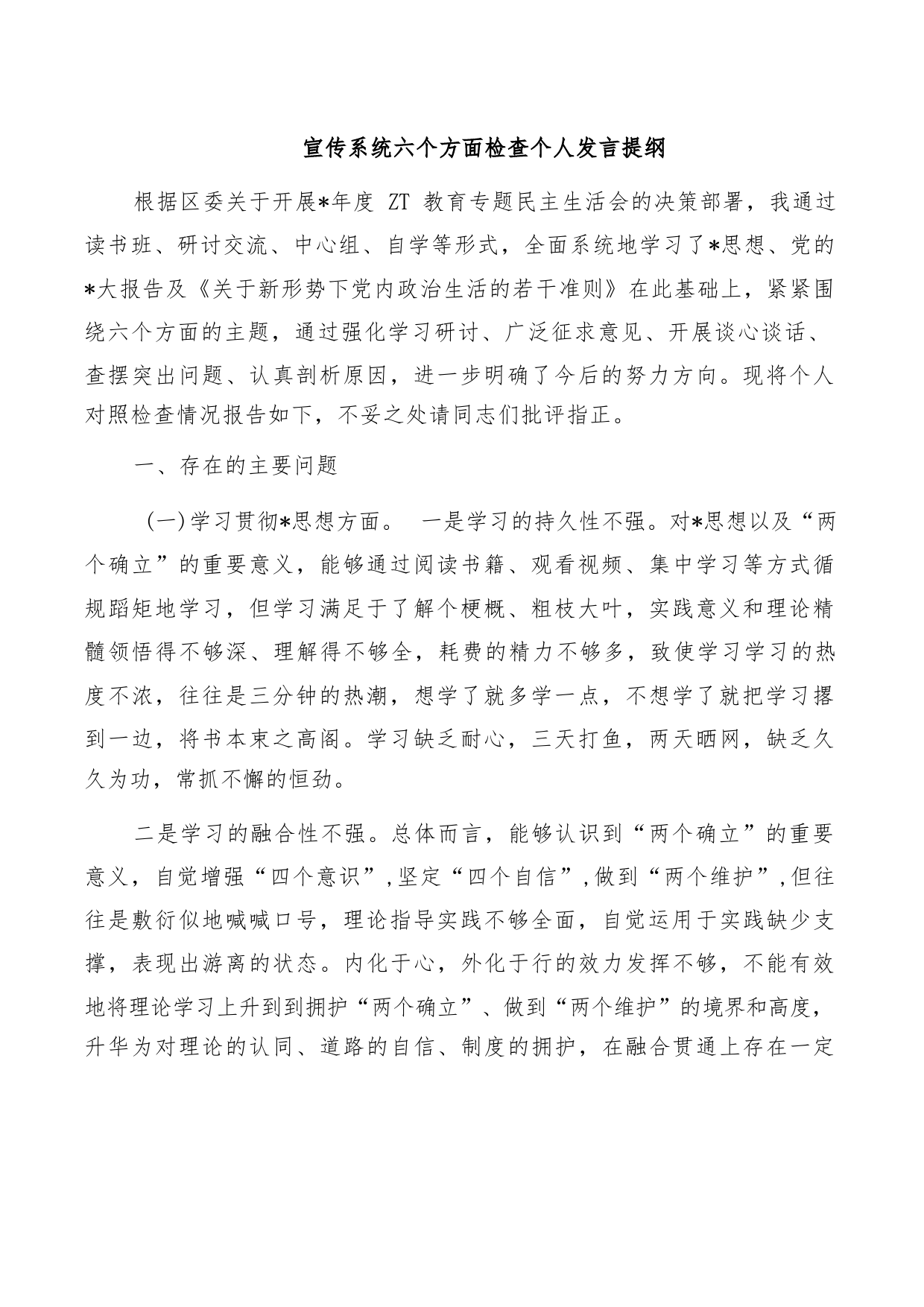 宣传系统六个方面检查个人发言提纲

根据区委关于开展*年度 ZT 教育专题民主生活会的决策部署，我通过读书班、研讨交流、中心组、自学等形式，全面系统地学习了*思想、党的*大报告及《关于新形势下党内政治生活的若干准则》在此基础上，紧紧围绕六个方面的主题，通过强化学习研讨、广泛征求意见、开展谈心谈话、查摆突出问题、认真剖析原因，进一步明确了今后的努力方向。现将个人对照检查情况报告如下，不妥之处请同志们批评指正。

一、存在的主要问题

(一)学习贯彻*思想方面。 一是学习的持久性不强。对*思想以及“两个确立”的重要意义，能够通过阅读书籍、观看视频、集中学习等方式循规蹈矩地学习，但学习满足于了解个梗概、粗枝大叶，实践意义和理论精髓领悟得不够深、理解得不够全，耗费的精力不够多，致使学习学习的热度不浓，往往是三分钟的热潮，想学了就多学一点，不想学了就把学习撂到一边，将书本束之高阁。学习缺乏耐心，三天打鱼，两天晒网，缺乏久久为功，常抓不懈的恒劲。

二是学习的融合性不强。总体而言，能够认识到“两个确立”的重要意义，自觉增强“四个意识”，坚定“四个自信”，做到“两个维护”，但往往是敷衍似地喊喊口号，理论指导实践不够全面，自觉运用于实践缺少支撑，表现出游离的状态。内化于心，外化于行的效力发挥不够，不能有效地将理论学习上升到到拥护“两个确立”、做到“两个维护”的境界和高度，升华为对理论的认同、道路的自信、制度的拥护，在融合贯通上存在一定